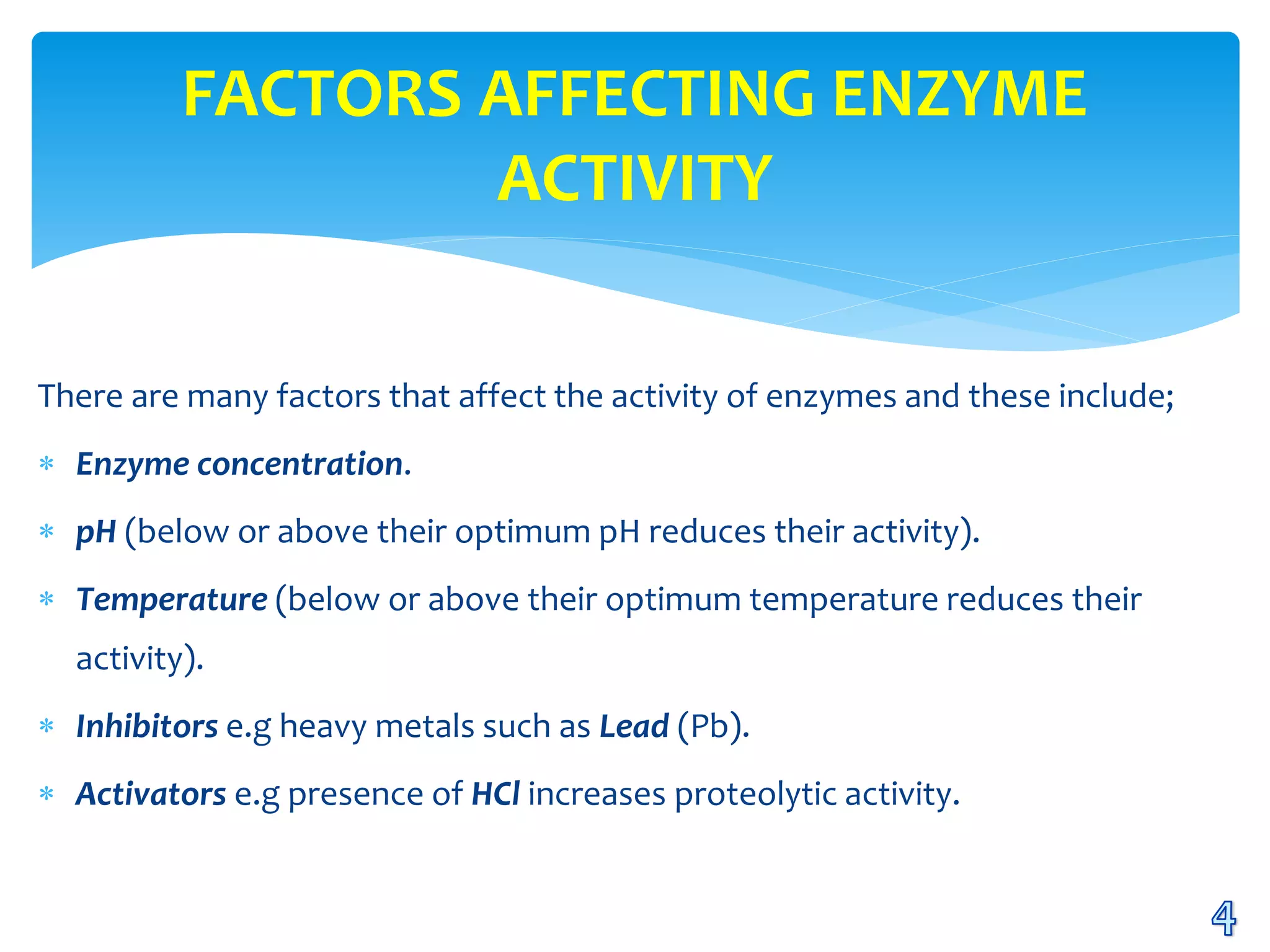 FACTORS AFFECTING ENZYME ACTIVITY

There are many factors that affect the activity of enzymes and these include;

* Enzyme concentration.
* pH (below or above their optimum pH reduces their activity).
* Temperature (below or above their optimum temperature reduces their activity).
* Inhibitors e.g heavy metals such as Lead (Pb).
* Activators e.g presence of HCl increases proteolytic activity.

4